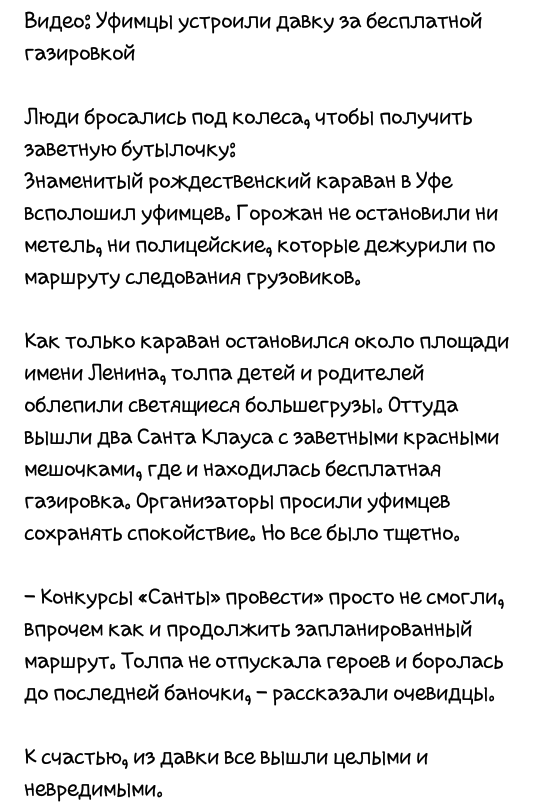 Видео: Уфимцы устроили давку за бесплатной газировкой

Люди бросались под колеса, чтобы получить заветную бутылочку:
Знаменитый рождественский караван в Уфе всполошил уфимцев. Горожан не остановили ни метель, ни полицейские, которые дежурили по маршруту следования грузовиков.

Как только караван остановился около площади имени Ленина, толпа детей и родителей облепили светящиеся большегрузы. Оттуда вышли два Санта Клауса с заветными красными мешочками, где и находилась бесплатная газировка. Организаторы просили уфимцев сохранять спокойствие. Но все было тщетно.

– Конкурсы «Санты» провести» просто не смогли, впрочем как и продолжить запланированный маршрут. Толпа не отпускала героев и боролась до последней баночки, – рассказали очевидцы.

К счастью, из давки все вышли целыми и невредимыми.